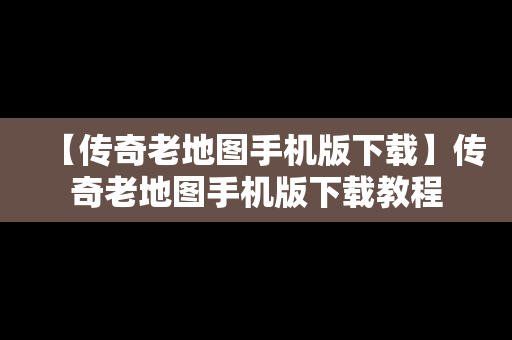 【传奇老地图手机版下载】传奇老地图手机版下载教程